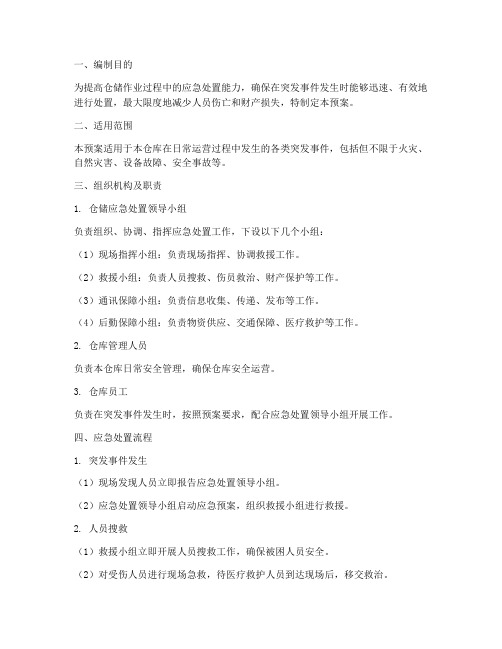 一、编制目的

为提高仓储作业过程中的应急处置能力，确保在突发事件发生时能够迅速、有效地进行处置，最大限度地减少人员伤亡和财产损失，特制定本预案。

二、适用范围

本预案适用于本仓库在日常运营过程中发生的各类突发事件，包括但不限于火灾、自然灾害、设备故障、安全事故等。

三、组织机构及职责

1. 仓储应急处置领导小组

负责组织、协调、指挥应急处置工作，下设以下几个小组：

（1）现场指挥小组：负责现场指挥、协调救援工作。

（2）救援小组：负责人员搜救、伤员救治、财产保护等工作。

（3）通讯保障小组：负责信息收集、传递、发布等工作。

（4）后勤保障小组：负责物资供应、交通保障、医疗救护等工作。

2. 仓库管理人员

负责本仓库日常安全管理，确保仓库安全运营。

3. 仓库员工

负责在突发事件发生时，按照预案要求，配合应急处置领导小组开展工作。

四、应急处置流程

1. 突发事件发生

（1）现场发现人员立即报告应急处置领导小组。

（2）应急处置领导小组启动应急预案，组织救援小组进行救援。

2. 人员搜救

（1）救援小组立即开展人员搜救工作，确保被困人员安全。

（2）对受伤人员进行现场急救，待医疗救护人员到达现场后，移交救治。